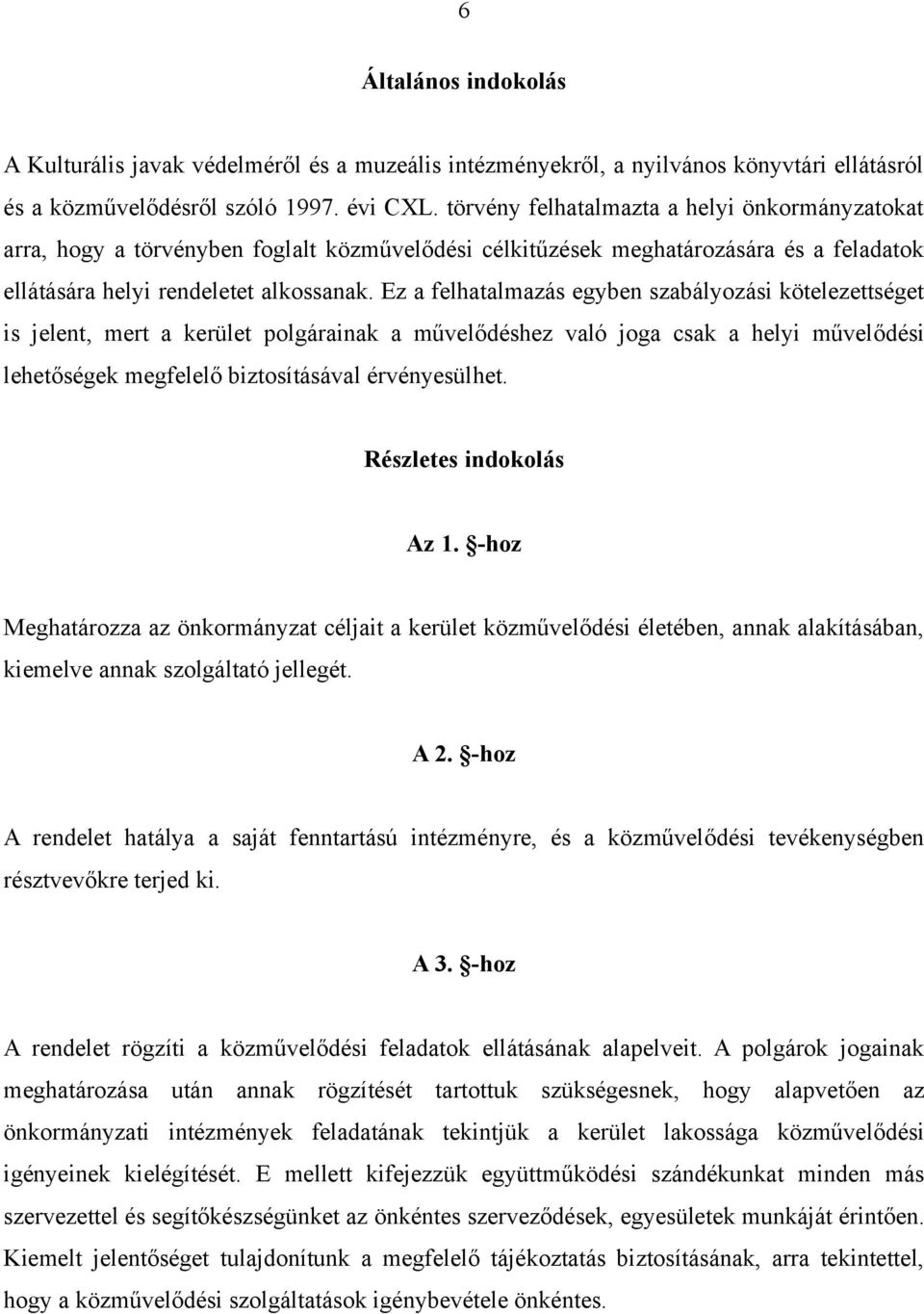 6

Általános indokolás

A Kulturális javak védelméről és a muzeális intézményekről, a nyilvános könyvtári ellátásról és a közművelődésről szóló 1997. évi CXL. törvény felhatalmazta a helyi önkormányzatokat arra, hogy a törvényben foglalt közművelődési célkitűzések meghatározására és a feladatok ellátására helyi rendeletet alkossanak. Ez a felhatalmazás egyben szabályozási kötelezettséget is jelent, mert a kerület polgárainak a művelődéshez való joga csak a helyi művelődési lehetőségek megfelelő biztosításával érvényesülhet.

Részletes indokolás

Az 1. §-hoz

Meghatározza az önkormányzat céljait a kerület közművelődési életében, annak alakításában, kiemelve annak szolgáltató jellegét.

A 2. §-hoz

A rendelet hatálya a saját fenntartású intézményre, és a közművelődési tevékenységben résztvevőkre terjed ki.

A 3. §-hoz

A rendelet rögzíti a közművelődési feladatok ellátásának alapelveit. A polgárok jogainak meghatározása után annak rögzítését tartottuk szükségesnek, hogy alapvetően az önkormányzati intézmények feladatának tekintjük a kerület lakossága közművelődési igényeinek kielégítését. E mellett kifejezzük együttműködési szándékunkat minden más szervezettel és segítőkészségünket az önkéntes szerveződések, egyesületek munkáját érintően. Kiemelt jelentőséget tulajdonítunk a megfelelő tájékoztatás biztosításának, arra tekintettel, hogy a közművelődési szolgáltatások igénybevétele önkéntes.